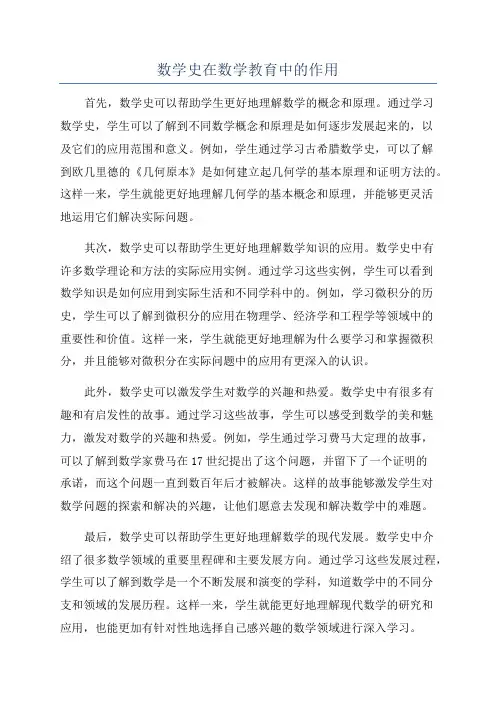 数学史在数学教育中的作用

首先，数学史可以帮助学生更好地理解数学的概念和原理。通过学习数学史，学生可以了解到不同数学概念和原理是如何逐步发展起来的，以及它们的应用范围和意义。例如，学生通过学习古希腊数学史，可以了解到欧几里德的《几何原本》是如何建立起几何学的基本原理和证明方法的。这样一来，学生就能更好地理解几何学的基本概念和原理，并能够更灵活地运用它们解决实际问题。

其次，数学史可以帮助学生更好地理解数学知识的应用。数学史中有许多数学理论和方法的实际应用实例。通过学习这些实例，学生可以看到数学知识是如何应用到实际生活和不同学科中的。例如，学习微积分的历史，学生可以了解到微积分的应用在物理学、经济学和工程学等领域中的重要性和价值。这样一来，学生就能更好地理解为什么要学习和掌握微积分，并且能够对微积分在实际问题中的应用有更深入的认识。

此外，数学史可以激发学生对数学的兴趣和热爱。数学史中有很多有趣和有启发性的故事。通过学习这些故事，学生可以感受到数学的美和魅力，激发对数学的兴趣和热爱。例如，学生通过学习费马大定理的故事，可以了解到数学家费马在17世纪提出了这个问题，并留下了一个证明的承诺，而这个问题一直到数百年后才被解决。这样的故事能够激发学生对数学问题的探索和解决的兴趣，让他们愿意去发现和解决数学中的难题。

最后，数学史可以帮助学生更好地理解数学的现代发展。数学史中介绍了很多数学领域的重要里程碑和主要发展方向。通过学习这些发展过程，学生可以了解到数学是一个不断发展和演变的学科，知道数学中的不同分支和领域的发展历程。这样一来，学生就能更好地理解现代数学的研究和应用，也能更加有针对性地选择自己感兴趣的数学领域进行深入学习。